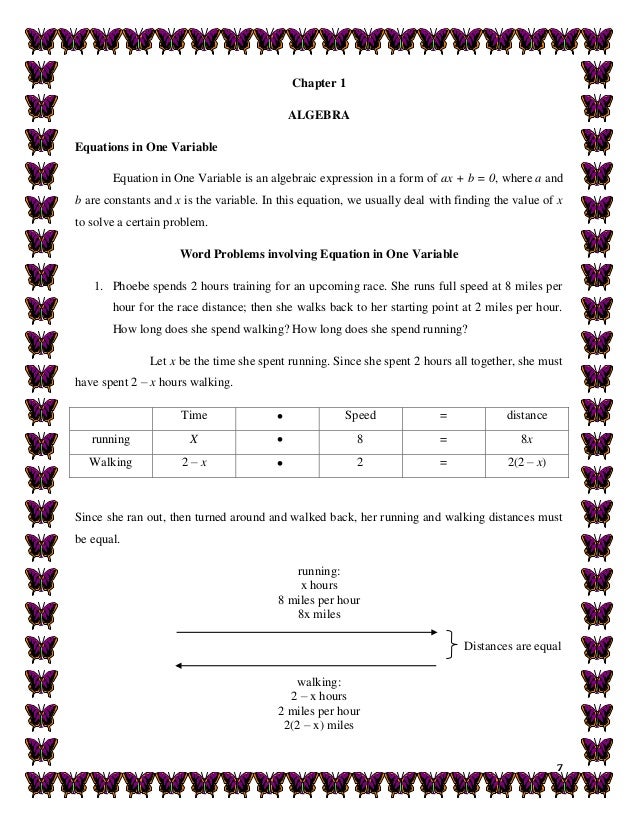 Chapter 1

ALGEBRA

Equations in One Variable

Equation in One Variable is an algebraic expression in a form of $ax + b = 0$, where $a$ and $b$ are constants and $x$ is the variable. In this equation, we usually deal with finding the value of $x$ to solve a certain problem.

Word Problems involving Equation in One Variable

1. Phoebe spends 2 hours training for an upcoming race. She runs full speed at 8 miles per hour for the race distance; then she walks back to her starting point at 2 miles per hour. How long does she spend walking? How long does she spend running?

Let $x$ be the time she spent running. Since she spent 2 hours all together, she must have spent $2 - x$ hours walking.

| | Time | • | Speed | = | distance |
|---|---|---|---|---|---|
| running | $X$ | • | 8 | = | $8x$ |
| Walking | $2 - x$ | • | 2 | = | $2(2 - x)$ |

Since she ran out, then turned around and walked back, her running and walking distances must be equal.

running:
x hours
8 miles per hour
8x miles

Distances are equal

walking:
2 – x hours
2 miles per hour
2(2 – x) miles

7